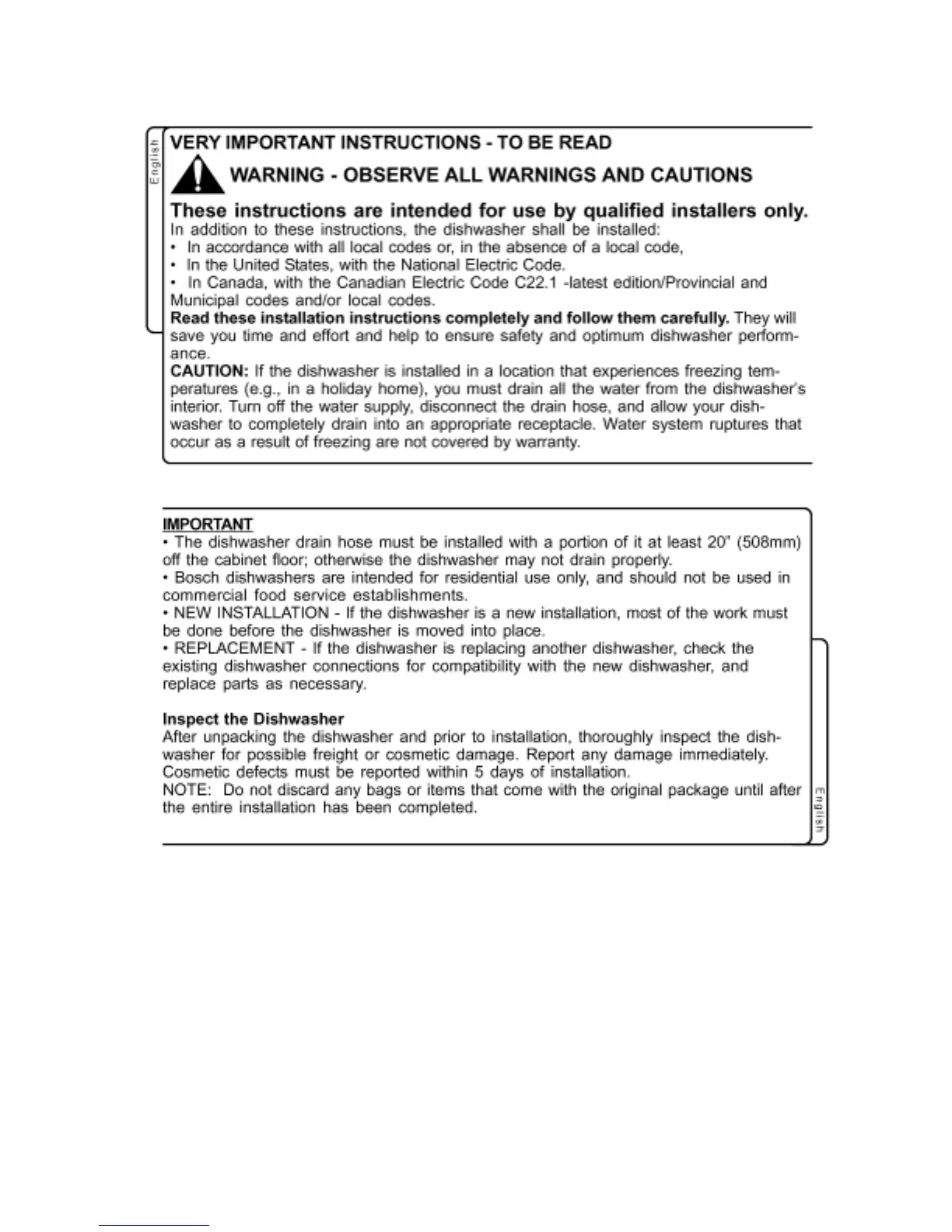 English

VERY IMPORTANT INSTRUCTIONS - TO BE READ

WARNING - OBSERVE ALL WARNINGS AND CAUTIONS

These instructions are intended for use by qualified installers only.
In addition to these instructions, the dishwasher shall be installed:
• In accordance with all local codes or, in the absence of a local code,
• In the United States, with the National Electric Code.
• In Canada, with the Canadian Electric Code C22.1 -latest edition/Provincial and Municipal codes and/or local codes.
Read these installation instructions completely and follow them carefully. They will save you time and effort and help to ensure safety and optimum dishwasher performance.
CAUTION: If the dishwasher is installed in a location that experiences freezing temperatures (e.g., in a holiday home), you must drain all the water from the dishwasher's interior. Turn off the water supply, disconnect the drain hose, and allow your dishwasher to completely drain into an appropriate receptacle. Water system ruptures that occur as a result of freezing are not covered by warranty.

IMPORTANT
• The dishwasher drain hose must be installed with a portion of it at least 20" (508mm) off the cabinet floor; otherwise the dishwasher may not drain properly.
• Bosch dishwashers are intended for residential use only, and should not be used in commercial food service establishments.
• NEW INSTALLATION - If the dishwasher is a new installation, most of the work must be done before the dishwasher is moved into place.
• REPLACEMENT - If the dishwasher is replacing another dishwasher, check the existing dishwasher connections for compatibility with the new dishwasher, and replace parts as necessary.

Inspect the Dishwasher
After unpacking the dishwasher and prior to installation, thoroughly inspect the dishwasher for possible freight or cosmetic damage. Report any damage immediately. Cosmetic defects must be reported within 5 days of installation.
NOTE: Do not discard any bags or items that come with the original package until after the entire installation has been completed.

English